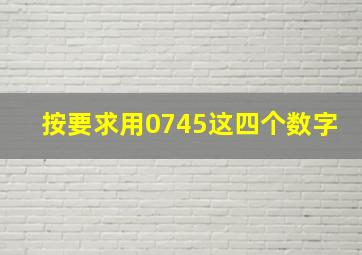 按要求用0745这四个数字